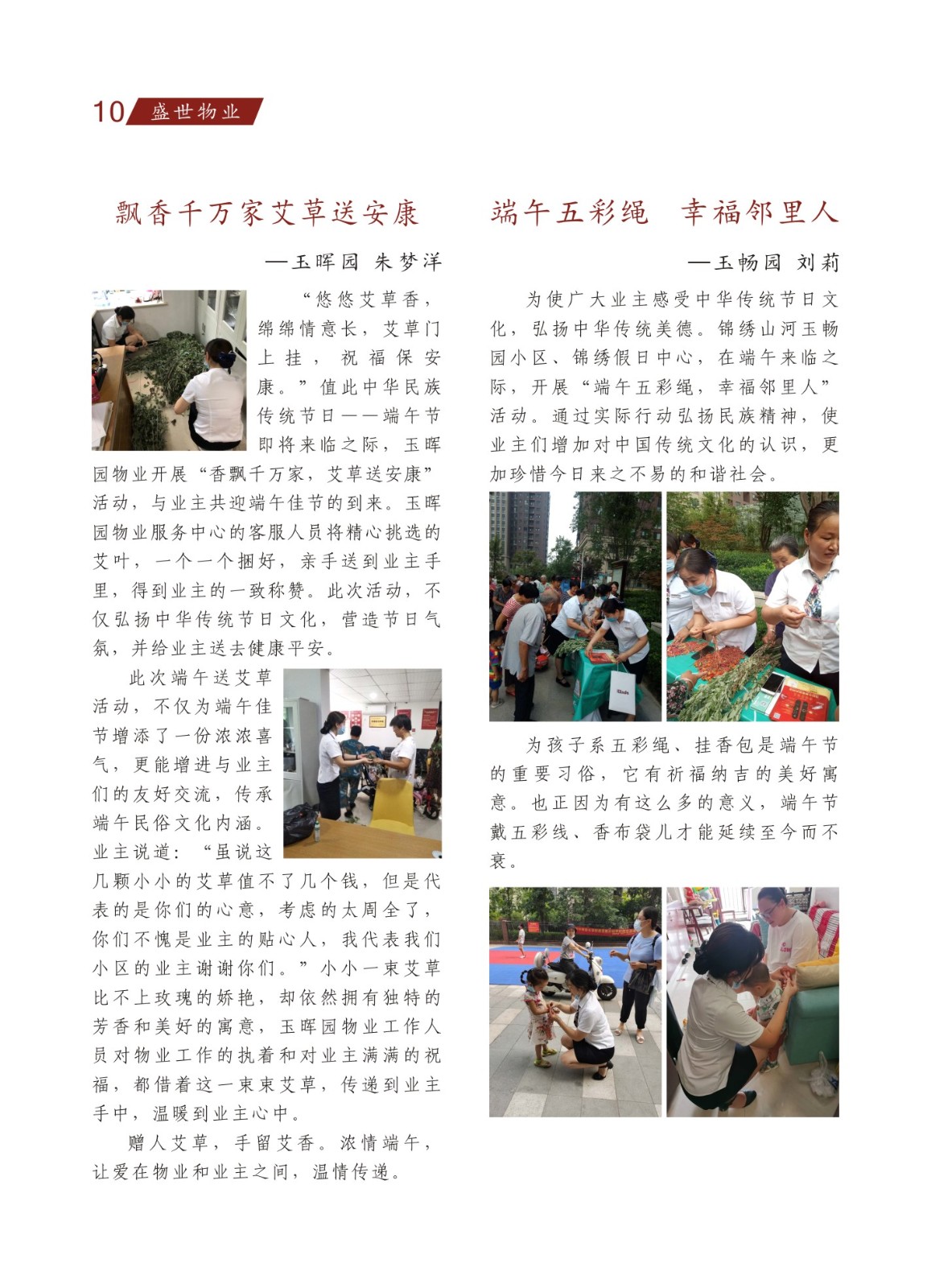 10 盛世物业

飘香千万家艾草送安康

—玉晖园 朱梦洋

“悠悠艾草香，绵绵情意长，艾草门上挂，祝福保安康。”值此中华民族传统节日——端午节即将来临之际，玉晖园物业开展“香飘千万家，艾草送安康”活动，与业主共迎端午佳节的到来。玉晖园物业服务中心的客服人员将精心挑选的艾叶，一个一个捆好，亲手送到业主手里，得到业主的一致称赞。此次活动，不仅弘扬中华传统节日文化，营造节日气氛，并给业主送去健康平安。

此次端午送艾草活动，不仅为端午佳节增添了一份浓浓喜气，更能增进与业主们的友好交流，传承端午民俗文化内涵。业主说道：“虽说这几颗小小的艾草值不了几个钱，但是代表的是你们的心意，考虑的太周全了，你们不愧是业主的贴心人，我代表我们小区的业主谢谢你们。”小小一束艾草比不上玫瑰的娇艳，却依然拥有独特的芳香和美好的寓意，玉晖园物业工作人员对物业工作的执着和对业主满满的祝福，都借着这一束束艾草，传递到业主手中，温暖到业主心中。

赠人艾草，手留艾香。浓情端午，让爱在物业和业主之间，温情传递。

端午五彩绳 幸福邻里人

—玉畅园 刘莉

为使广大业主感受中华传统节日文化，弘扬中华传统美德。锦绣山河玉畅园小区、锦绣假日中心，在端午来临之际，开展“端午五彩绳，幸福邻里人”活动。通过实际行动弘扬民族精神，使业主们增加对中国传统文化的认识，更加珍惜今日来之不易的和谐社会。

为孩子系五彩绳、挂香包是端午节的重要习俗，它有祈福纳吉的美好寓意。也正因为有这么多的意义，端午节戴五彩线、香布袋儿才能延续至今而不衰。